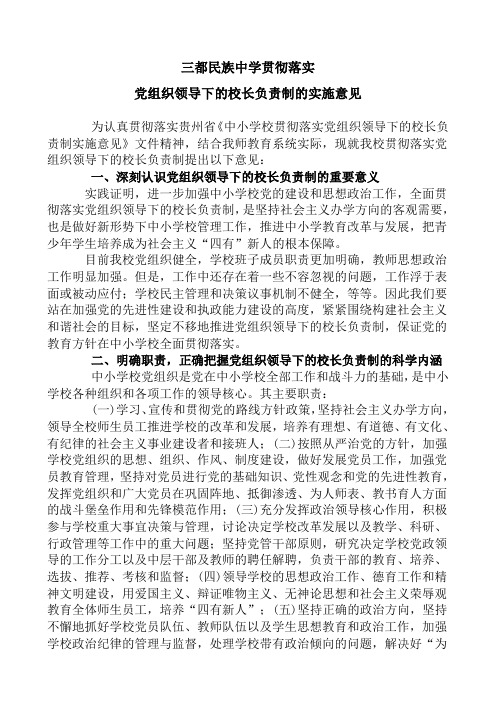 三都民族中学贯彻落实

党组织领导下的校长负责制的实施意见

为认真贯彻落实贵州省《中小学校贯彻落实党组织领导下的校长负责制实施意见》文件精神，结合我师教育系统实际，现就我校贯彻落实党组织领导下的校长负责制提出以下意见：

一、深刻认识党组织领导下的校长负责制的重要意义

实践证明，进一步加强中小学校党的建设和思想政治工作，全面贯彻落实党组织领导下的校长负责制，是坚持社会主义办学方向的客观需要，也是做好新形势下中小学校管理工作，推进中小学教育改革与发展，把青少年学生培养成为社会主义“四有”新人的根本保障。

目前我校党组织健全，学校班子成员职责更加明确，教师思想政治工作明显加强。但是，工作中还存在着一些不容忽视的问题，工作浮于表面或被动应付；学校民主管理和决策议事机制不健全，等等。因此我们要站在加强党的先进性建设和执政能力建设的高度，紧紧围绕构建社会主义和谐社会的目标，坚定不移地推进党组织领导下的校长负责制，保证党的教育方针在中小学校全面贯彻落实。

二、明确职责，正确把握党组织领导下的校长负责制的科学内涵

中小学校党组织是党在中小学校全部工作和战斗力的基础，是中小学校各种组织和各项工作的领导核心。其主要职责：

(一)学习、宣传和贯彻党的路线方针政策，坚持社会主义办学方向，领导全校师生员工推进学校的改革和发展，培养有理想、有道德、有文化、有纪律的社会主义事业建设者和接班人；(二)按照从严治党的方针，加强学校党组织的思想、组织、作风、制度建设，做好发展党员工作，加强党员教育管理，坚持对党员进行党的基础知识、党性观念和党的先进性教育，发挥党组织和广大党员在巩固阵地、抵御渗透、为人师表、教书育人方面的战斗堡垒作用和先锋模范作用；(三)充分发挥政治领导核心作用，积极参与学校重大事宜决策与管理，讨论决定学校改革发展以及教学、科研、行政管理等工作中的重大问题；坚持党管干部原则，研究决定学校党政领导的工作分工以及中层干部及教师的聘任解聘，负责干部的教育、培养、选拔、推荐、考核和监督；(四)领导学校的思想政治工作、德育工作和精神文明建设，用爱国主义、辩证唯物主义、无神论思想和社会主义荣辱观教育全体师生员工，培养“四有新人”；(五)坚持正确的政治方向，坚持不懈地抓好学校党员队伍、教师队伍以及学生思想教育和政治工作，加强学校政治纪律的管理与监督，处理学校带有政治倾向的问题，解决好“为